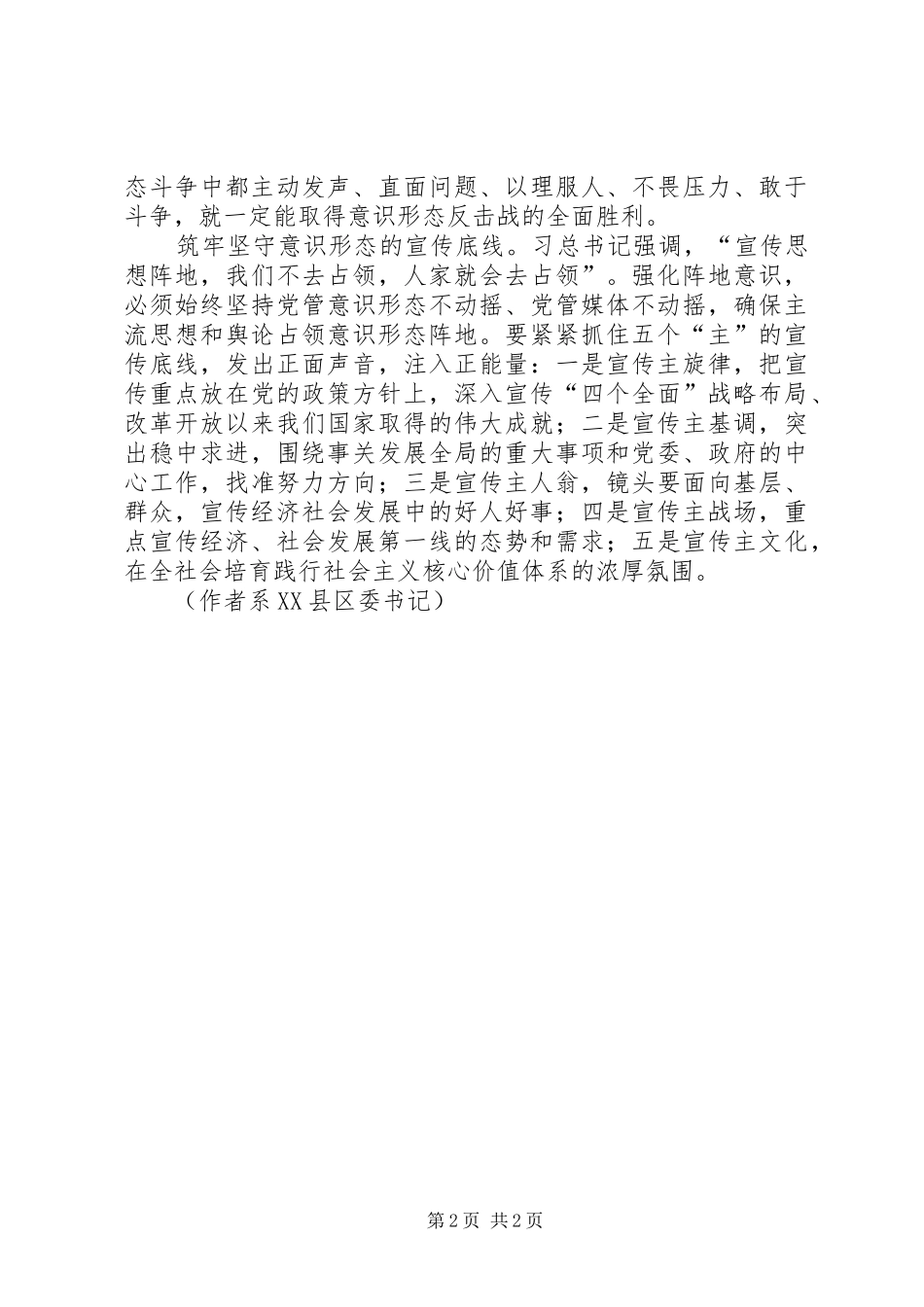 态斗争中都主动发声、直面问题、以理服人、不畏压力、敢于斗争，就一定能取得意识形态反击战的全面胜利。

筑牢坚守意识形态的宣传底线。习总书记强调，“宣传思想阵地，我们不去占领，人家就会去占领”。强化阵地意识，必须始终坚持党管意识形态不动摇、党管媒体不动摇，确保主流思想和舆论占领意识形态阵地。要紧紧抓住五个“主”的宣传底线，发出正面声音，注入正能量：一是宣传主旋律，把宣传重点放在党的政策方针上，深入宣传“四个全面”战略布局、改革开放以来我们国家取得的伟大成就；二是宣传主基调，突出稳中求进，围绕事关发展全局的重大事项和党委、政府的中心工作，找准努力方向；三是宣传主人翁，镜头要面向基层、群众，宣传经济社会发展中的好人好事；四是宣传主战场，重点宣传经济、社会发展第一线的态势和需求；五是宣传主文化，在全社会培育践行社会主义核心价值体系的浓厚氛围。

（作者系XX县区委书记）

第2页 共2页